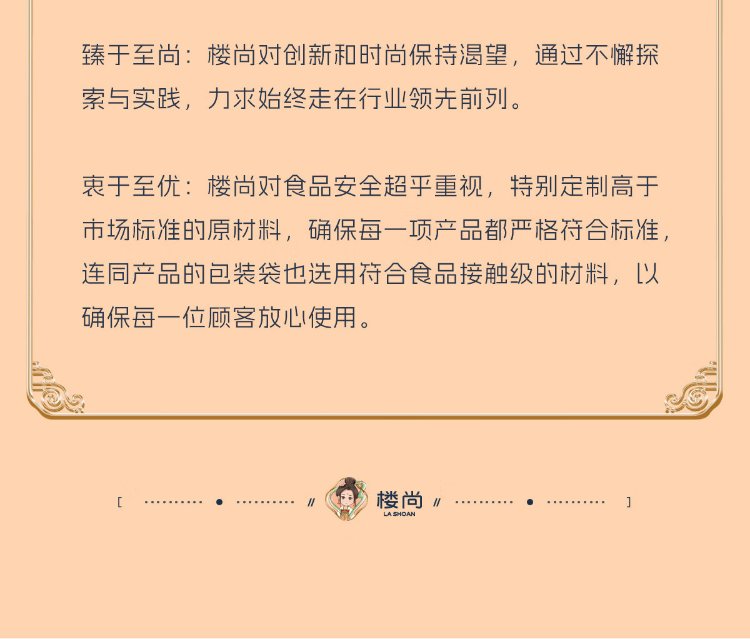 臻于至尚：楼尚对创新和时尚保持渴望，通过不懈探索与实践，力求始终走在行业领先前列。

衷于至优：楼尚对食品安全超乎重视，特别定制高于市场标准的原材料，确保每一项产品都严格符合标准，连同产品的包装袋也选用符合食品接触级的材料，以确保每一位顾客放心使用。

楼尚
LA SHOAN